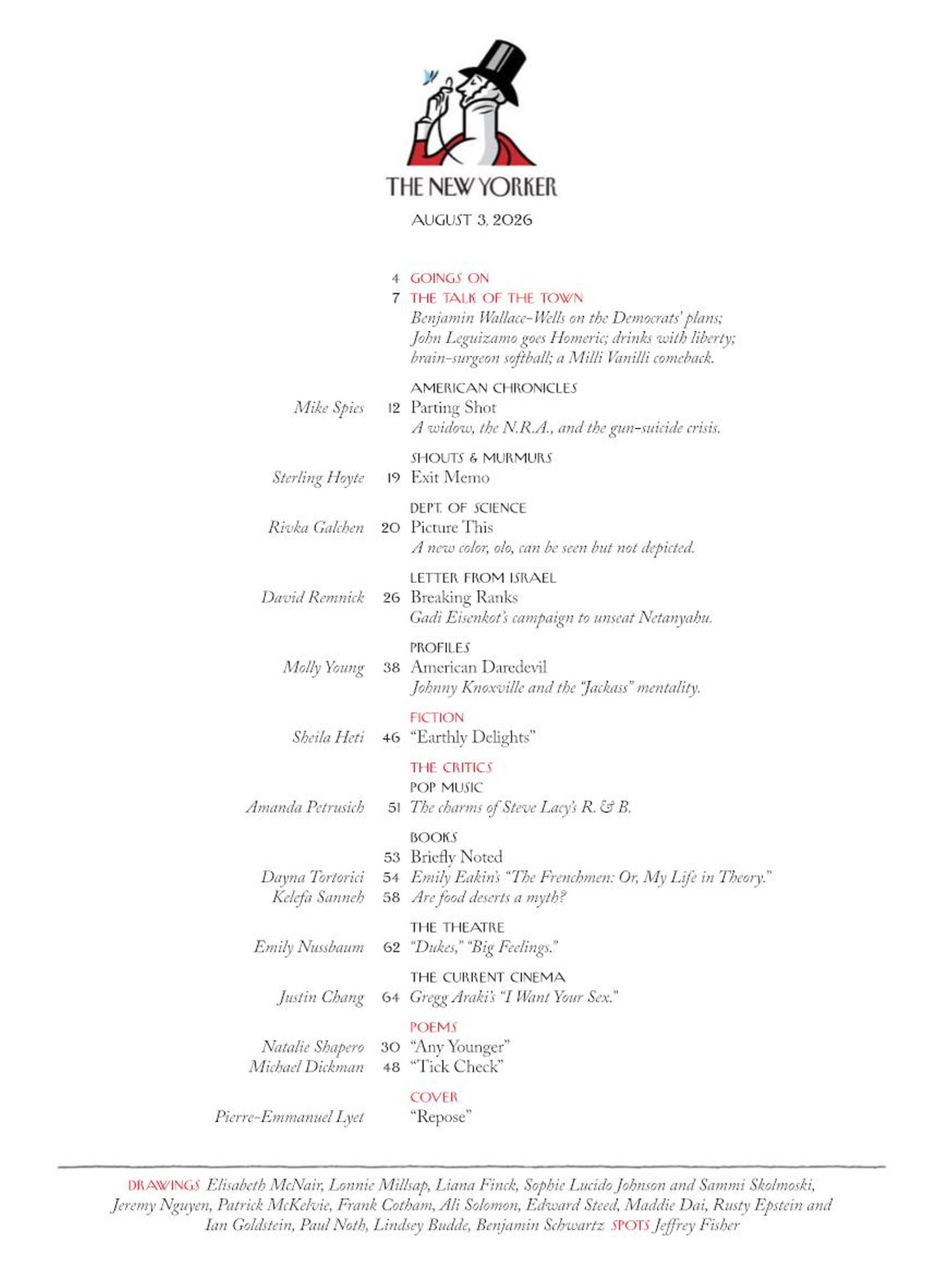 THE NEW YORKER

AUGUST 3, 2026

4 GOINGS ON

7 THE TALK OF THE TOWN
Benjamin Wallace-Wells on the Democrats' plans; John Leguizamo goes Homeric; drinks with liberty; brain-surgeon softball; a Milli Vanilli comeback.

AMERICAN CHRONICLES
Mike Spies 12 Parting Shot
A widow, the N.R.A., and the gun-suicide crisis.

SHOUTS & MURMURS
Sterling Hoyte 19 Exit Memo

DEPT. OF SCIENCE
Rivka Galchen 20 Picture This
A new color, olo, can be seen but not depicted.

LETTER FROM ISRAEL
David Remnick 26 Breaking Ranks
Gadi Eisenkot's campaign to unseat Netanyahu.

PROFILES
Molly Young 38 American Daredevil
Johnny Knoxville and the "Jackass" mentality.

FICTION
Sheila Heti 46 "Earthly Delights"

THE CRITICS
POP MUSIC
Amanda Petrusich 51 The charms of Steve Lacy's R. & B.

BOOKS
53 Briefly Noted
Dayna Tortorici 54 Emily Eakin's "The Frenchmen: Or, My Life in Theory."
Kelefa Sanneh 58 Are food deserts a myth?

THE THEATRE
Emily Nussbaum 62 "Dukes," "Big Feelings."

THE CURRENT CINEMA
Justin Chang 64 Gregg Araki's "I Want Your Sex."

POEMS
Natalie Shapero 30 "Any Younger"
Michael Dickman 48 "Tick Check"

COVER
Pierre-Emmanuel Lyet "Repose"

DRAWINGS Elisabeth McNair, Lonnie Millsap, Liana Finck, Sophie Lucido Johnson and Sammi Skolmoski, Jeremy Nguyen, Patrick McKelvie, Frank Cotham, Ali Solomon, Edward Steed, Maddie Dai, Rusty Epstein and Ian Goldstein, Paul Noth, Lindsey Budde, Benjamin Schwartz SPOTS Jeffrey Fisher